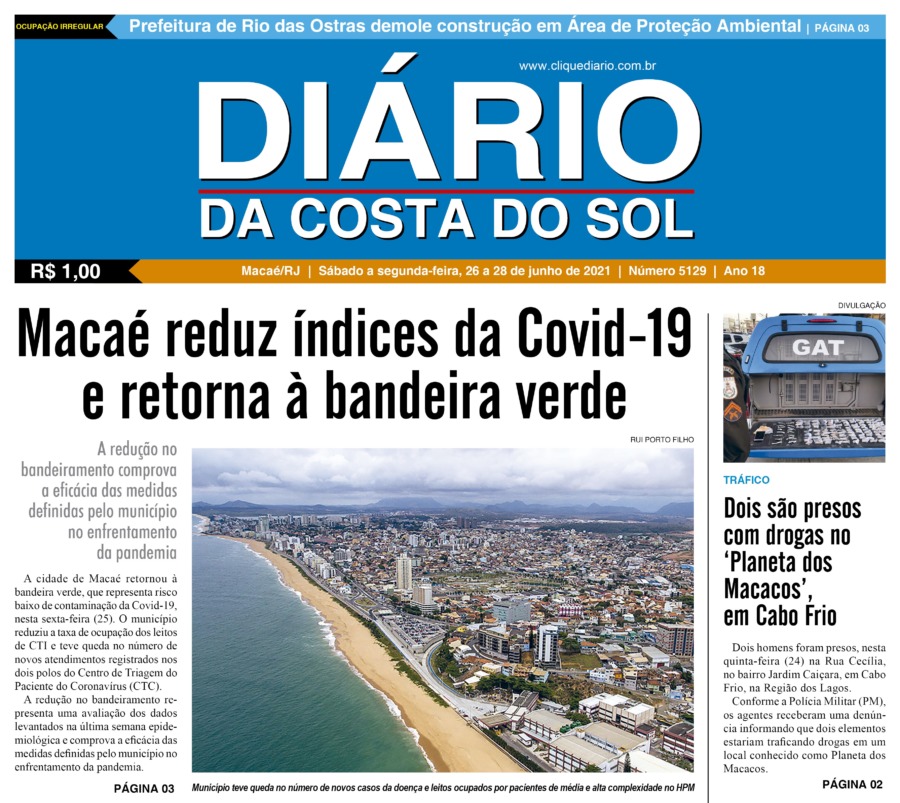 OCUPAÇÃO IRREGULAR Prefeitura de Rio das Ostras demole construção em Área de Proteção Ambiental | PÁGINA 03

www.cliquediario.com.br

DIÁRIO
DA COSTA DO SOL

R$ 1,00 Macaé/RJ | Sábado a segunda-feira, 26 a 28 de junho de 2021 | Número 5129 | Ano 18

Macaé reduz índices da Covid-19 e retorna à bandeira verde

A redução no bandeiramento comprova a eficácia das medidas definidas pelo município no enfrentamento da pandemia

A cidade de Macaé retornou à bandeira verde, que representa risco baixo de contaminação da Covid-19, nesta sexta-feira (25). O município reduziu a taxa de ocupação dos leitos de CTI e teve queda no número de novos atendimentos registrados nos dois polos do Centro de Triagem do Paciente do Coronavírus (CTC).

A redução no bandeiramento representa uma avaliação dos dados levantados na última semana epidemiológica e comprova a eficácia das medidas definidas pelo município no enfrentamento da pandemia.

PÁGINA 03

RUI PORTO FILHO

Município teve queda no número de novos casos da doença e leitos ocupados por pacientes de média e alta complexidade no HPM

DIVULGAÇÃO

GAT

TRÁFICO

Dois são presos com drogas no 'Planeta dos Macacos', em Cabo Frio

Dois homens foram presos, nesta quinta-feira (24) na Rua Cecília, no bairro Jardim Caiçara, em Cabo Frio, na Região dos Lagos.

Conforme a Polícia Militar (PM), os agentes receberam uma denúncia informando que dois elementos estariam traficando drogas em um local conhecido como Planeta dos Macacos.

PÁGINA 02